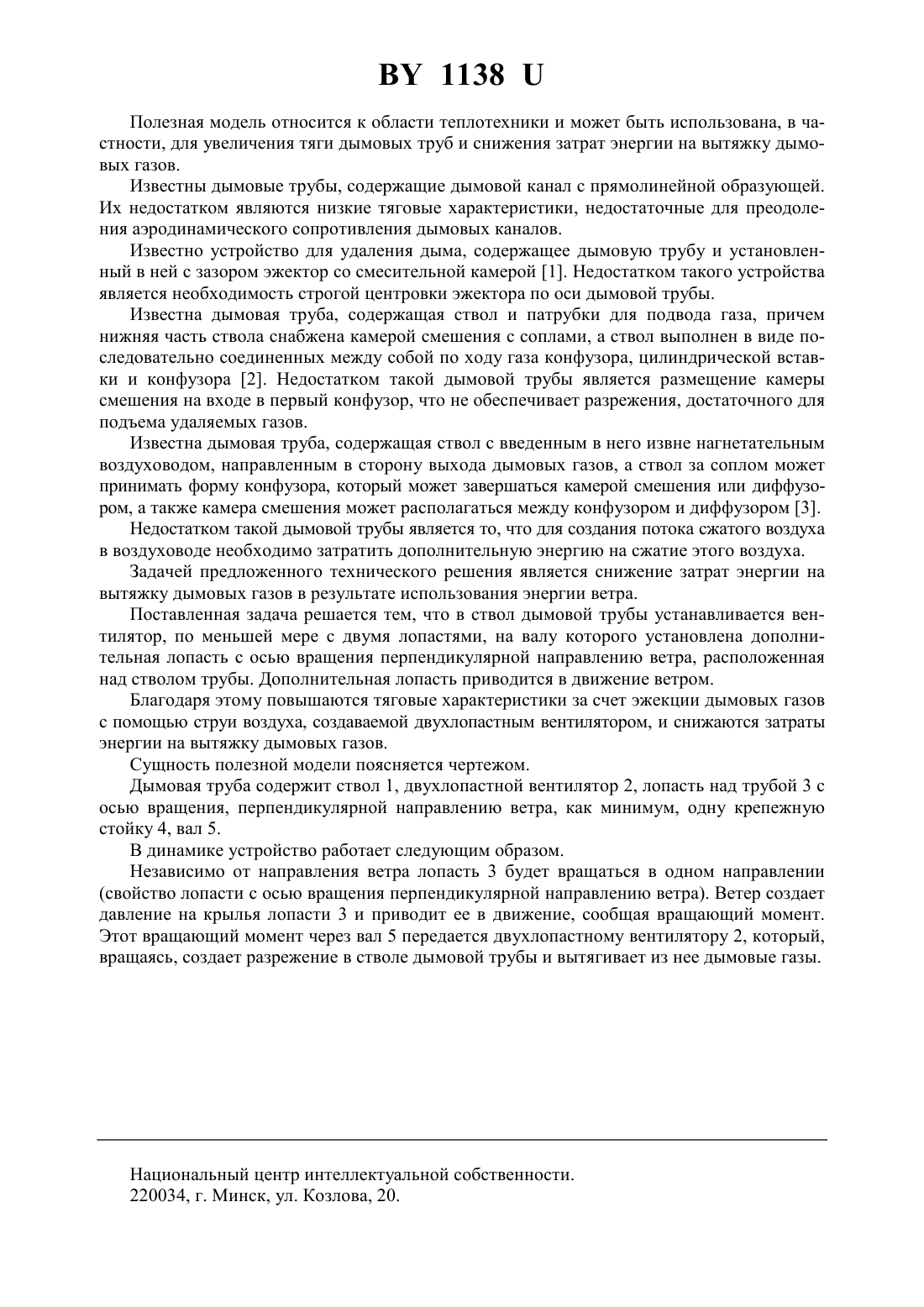 BY 1138 U

Полезная модель относится к области теплотехники и может быть использована, в частности, для увеличения тяги дымовых труб и снижения затрат энергии на вытяжку дымовых газов.

Известны дымовые трубы, содержащие дымовой канал с прямолинейной образующей. Их недостатком являются низкие тяговые характеристики, недостаточные для преодоления аэродинамического сопротивления дымовых каналов.

Известно устройство для удаления дыма, содержащее дымовую трубу и установленный в ней с зазором эжектор со смесительной камерой [1]. Недостатком такого устройства является необходимость строгой центровки эжектора по оси дымовой трубы.

Известна дымовая труба, содержащая ствол и патрубки для подвода газа, причем нижняя часть ствола снабжена камерой смешения с соплами, а ствол выполнен в виде последовательно соединенных между собой по ходу газа конфузора, цилиндрической вставки и конфузора [2]. Недостатком такой дымовой трубы является размещение камеры смешения на входе в первый конфузор, что не обеспечивает разрежения, достаточного для подъема удаляемых газов.

Известна дымовая труба, содержащая ствол с введенным в него извне нагнетательным воздуховодом, направленным в сторону выхода дымовых газов, а ствол за соплом может принимать форму конфузора, который может завершаться камерой смешения или диффузором, а также камера смешения может располагаться между конфузором и диффузором [3].

Недостатком такой дымовой трубы является то, что для создания потока сжатого воздуха в воздуховоде необходимо затратить дополнительную энергию на сжатие этого воздуха.

Задачей предложенного технического решения является снижение затрат энергии на вытяжку дымовых газов в результате использования энергии ветра.

Поставленная задача решается тем, что в ствол дымовой трубы устанавливается вентилятор, по меньшей мере с двумя лопастями, на валу которого установлена дополнительная лопасть с осью вращения перпендикулярной направлению ветра, расположенная над стволом трубы. Дополнительная лопасть приводится в движение ветром.

Благодаря этому повышаются тяговые характеристики за счет эжекции дымовых газов с помощью струи воздуха, создаваемой двухлопастным вентилятором, и снижаются затраты энергии на вытяжку дымовых газов.

Сущность полезной модели поясняется чертежом.

Дымовая труба содержит ствол 1, двухлопастной вентилятор 2, лопасть над трубой 3 с осью вращения, перпендикулярной направлению ветра, как минимум, одну крепежную стойку 4, вал 5.

В динамике устройство работает следующим образом.

Независимо от направления ветра лопасть 3 будет вращаться в одном направлении (свойство лопасти с осью вращения перпендикулярной направлению ветра). Ветер создает давление на крылья лопасти 3 и приводит ее в движение, сообщая вращающий момент. Этот вращающий момент через вал 5 передается двухлопастному вентилятору 2, который, вращаясь, создает разрежение в стволе дымовой трубы и вытягивает из нее дымовые газы.

Национальный центр интеллектуальной собственности.
220034, г. Минск, ул. Козлова, 20.